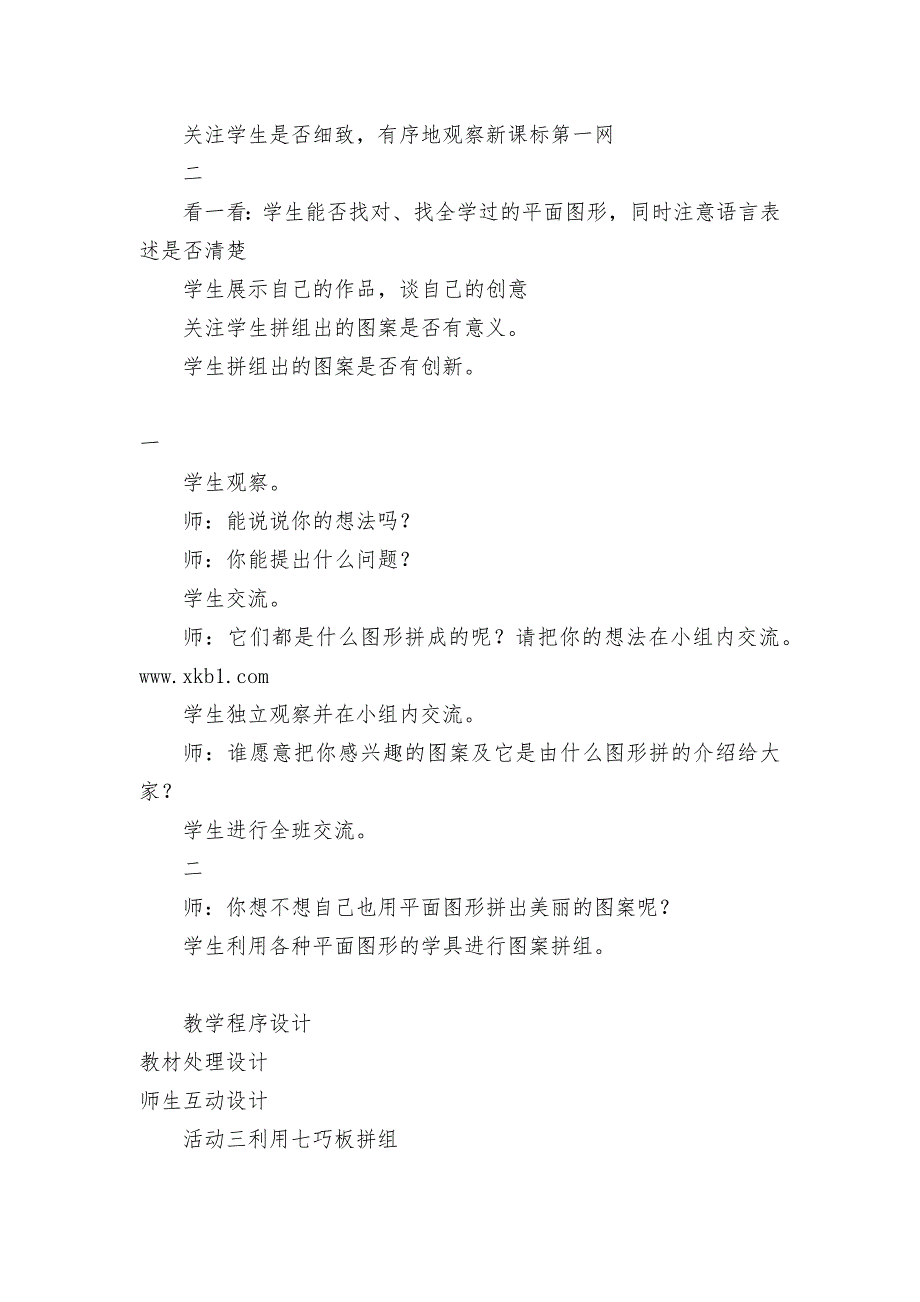 关注学生是否细致，有序地观察新课标第一网

二

看一看：学生能否找对、找全学过的平面图形，同时注意语言表述是否清楚

学生展示自己的作品，谈自己的创意

关注学生拼组出的图案是否有意义。

学生拼组出的图案是否有创新。

一

学生观察。

师：能说说你的想法吗？

师：你能提出什么问题？

学生交流。

师：它们都是什么图形拼成的呢？请把你的想法在小组内交流。www.xkb1.com

学生独立观察并在小组内交流。

师：谁愿意把你感兴趣的图案及它是由什么图形拼的介绍给大家？

学生进行全班交流。

二

师：你想不想自己也用平面图形拼出美丽的图案呢？

学生利用各种平面图形的学具进行图案拼组。

教学程序设计

教材处理设计

师生互动设计

活动三利用七巧板拼组